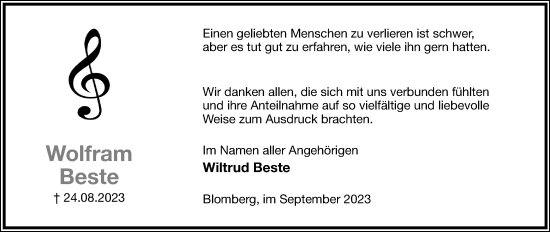 Wolfram
Beste
† 24.08.2023

Einen geliebten Menschen zu verlieren ist schwer, aber es tut gut zu erfahren, wie viele ihn gern hatten.

Wir danken allen, die sich mit uns verbunden fühlten und ihre Anteilnahme auf so vielfältige und liebevolle Weise zum Ausdruck brachten.

Im Namen aller Angehörigen
Wiltrud Beste

Blomberg, im September 2023